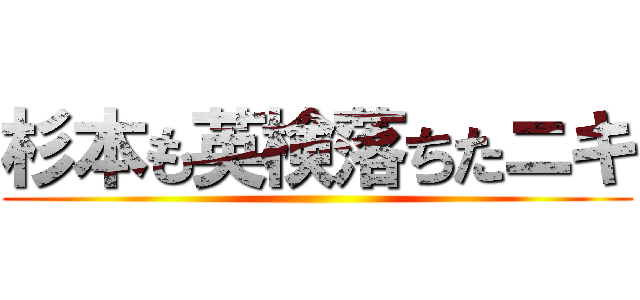 杉本も英検落ちたニキ